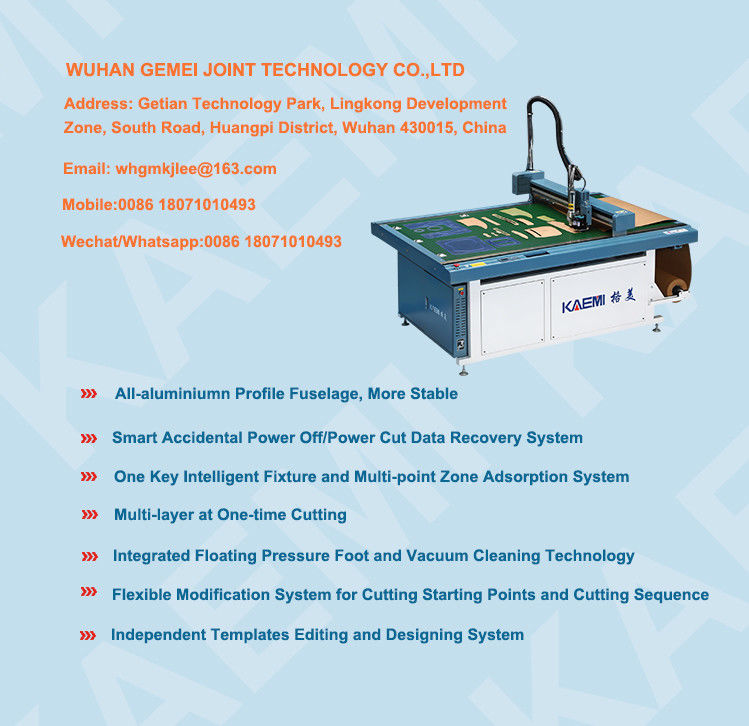 WUHAN GEMEI JOINT TECHNOLOGY CO.,LTD

Address: Getian Technology Park, Lingkong Development Zone, South Road, Huangpi District, Wuhan 430015, China

Email: whgmkjlee@163.com

Mobile:0086 18071010493

Wechat/Whatsapp:0086 18071010493

KAEMI 格美

››› All-aluminiumn Profile Fuselage, More Stable

››› Smart Accidental Power Off/Power Cut Data Recovery System

››› One Key Intelligent Fixture and Multi-point Zone Adsorption System

››› Multi-layer at One-time Cutting

››› Integrated Floating Pressure Foot and Vacuum Cleaning Technology

››› Flexible Modification System for Cutting Starting Points and Cutting Sequence

››› Independent Templates Editing and Designing System

KAEMI